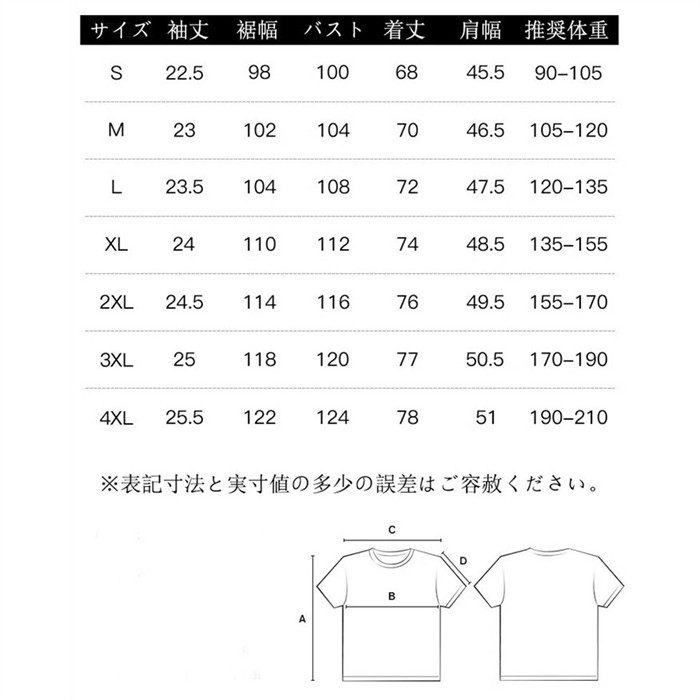 | サイズ | 袖丈 | 裾幅 | バスト | 着丈 | 肩幅 | 推奨体重 |
|---|---|---|---|---|---|---|
| S | 22.5 | 98 | 100 | 68 | 45.5 | 90–105 |
| M | 23 | 102 | 104 | 70 | 46.5 | 105–120 |
| L | 23.5 | 104 | 108 | 72 | 47.5 | 120–135 |
| XL | 24 | 110 | 112 | 74 | 48.5 | 135–155 |
| 2XL | 24.5 | 114 | 116 | 76 | 49.5 | 155–170 |
| 3XL | 25 | 118 | 120 | 77 | 50.5 | 170–190 |
| 4XL | 25.5 | 122 | 124 | 78 | 51 | 190–210 |

※表記寸法と実寸値の多少の誤差はご容赦ください。

C
D
B
A